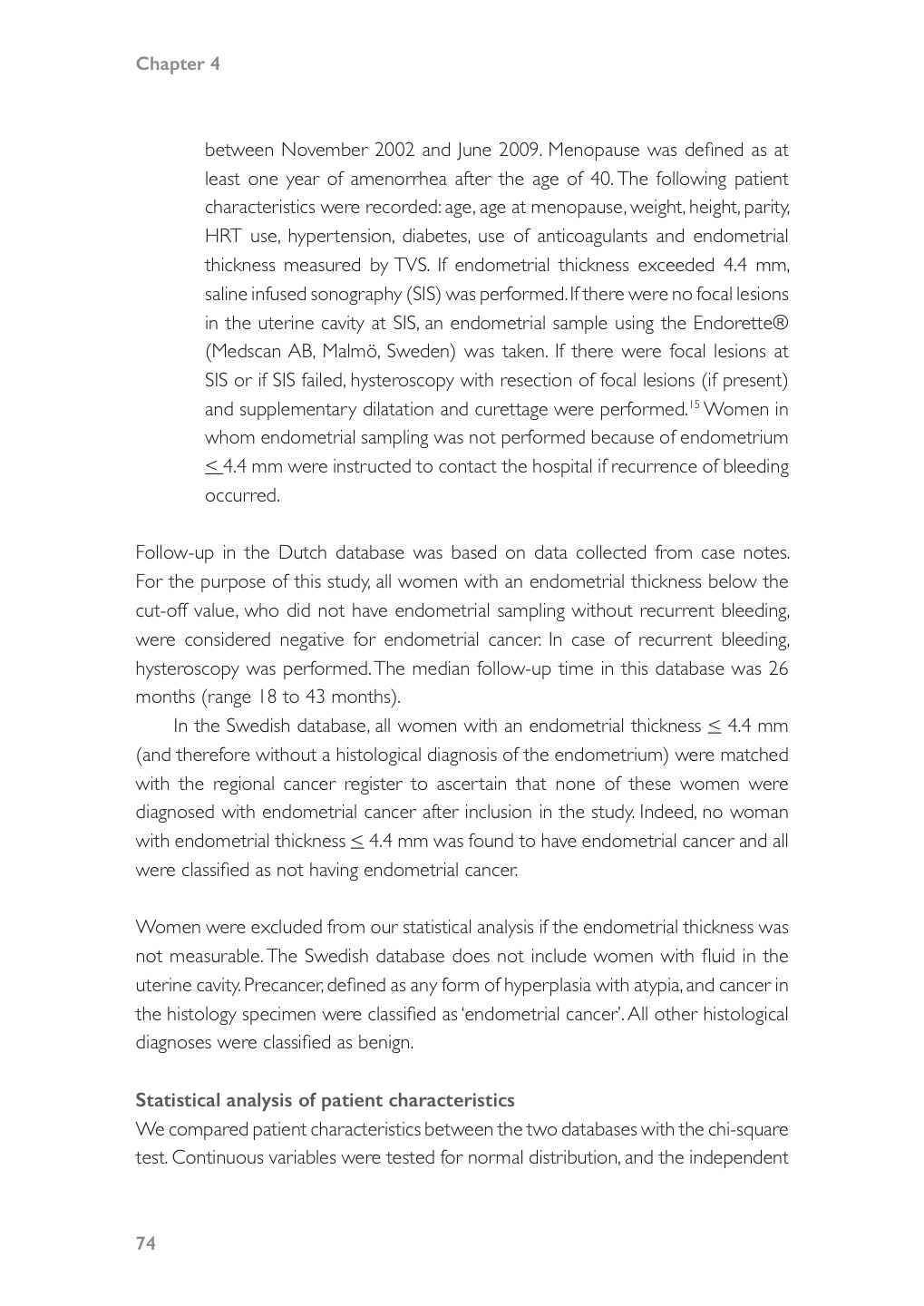 Chapter 4

between November 2002 and June 2009. Menopause was defined as at least one year of amenorrhea after the age of 40. The following patient characteristics were recorded: age, age at menopause, weight, height, parity, HRT use, hypertension, diabetes, use of anticoagulants and endometrial thickness measured by TVS. If endometrial thickness exceeded 4.4 mm, saline infused sonography (SIS) was performed. If there were no focal lesions in the uterine cavity at SIS, an endometrial sample using the Endorette® (Medscan AB, Malmö, Sweden) was taken. If there were focal lesions at SIS or if SIS failed, hysteroscopy with resection of focal lesions (if present) and supplementary dilatation and curettage were performed.$^{15}$ Women in whom endometrial sampling was not performed because of endometrium $\leq$ 4.4 mm were instructed to contact the hospital if recurrence of bleeding occurred.

Follow-up in the Dutch database was based on data collected from case notes. For the purpose of this study, all women with an endometrial thickness below the cut-off value, who did not have endometrial sampling without recurrent bleeding, were considered negative for endometrial cancer. In case of recurrent bleeding, hysteroscopy was performed. The median follow-up time in this database was 26 months (range 18 to 43 months).

In the Swedish database, all women with an endometrial thickness $\leq$ 4.4 mm (and therefore without a histological diagnosis of the endometrium) were matched with the regional cancer register to ascertain that none of these women were diagnosed with endometrial cancer after inclusion in the study. Indeed, no woman with endometrial thickness $\leq$ 4.4 mm was found to have endometrial cancer and all were classified as not having endometrial cancer.

Women were excluded from our statistical analysis if the endometrial thickness was not measurable. The Swedish database does not include women with fluid in the uterine cavity. Precancer, defined as any form of hyperplasia with atypia, and cancer in the histology specimen were classified as 'endometrial cancer'. All other histological diagnoses were classified as benign.

Statistical analysis of patient characteristics
We compared patient characteristics between the two databases with the chi-square test. Continuous variables were tested for normal distribution, and the independent

74